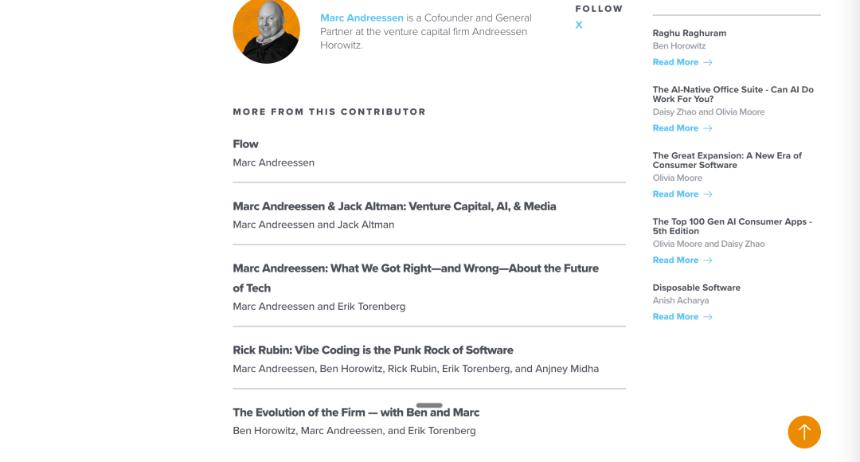 Marc Andreessen is a Cofounder and General Partner at the venture capital firm Andreessen Horowitz.

FOLLOW
X

MORE FROM THIS CONTRIBUTOR

Flow
Marc Andreessen

Marc Andreessen & Jack Altman: Venture Capital, AI, & Media
Marc Andreessen and Jack Altman

Marc Andreessen: What We Got Right—and Wrong—About the Future of Tech
Marc Andreessen and Erik Torenberg

Rick Rubin: Vibe Coding is the Punk Rock of Software
Marc Andreessen, Ben Horowitz, Rick Rubin, Erik Torenberg, and Anjney Midha

The Evolution of the Firm — with Ben and Marc
Ben Horowitz, Marc Andreessen, and Erik Torenberg

Raghu Raghuram
Ben Horowitz
Read More →

The AI-Native Office Suite - Can AI Do Work For You?
Daisy Zhao and Olivia Moore
Read More →

The Great Expansion: A New Era of Consumer Software
Olivia Moore
Read More →

The Top 100 Gen AI Consumer Apps - 5th Edition
Olivia Moore and Daisy Zhao
Read More →

Disposable Software
Anish Acharya
Read More →